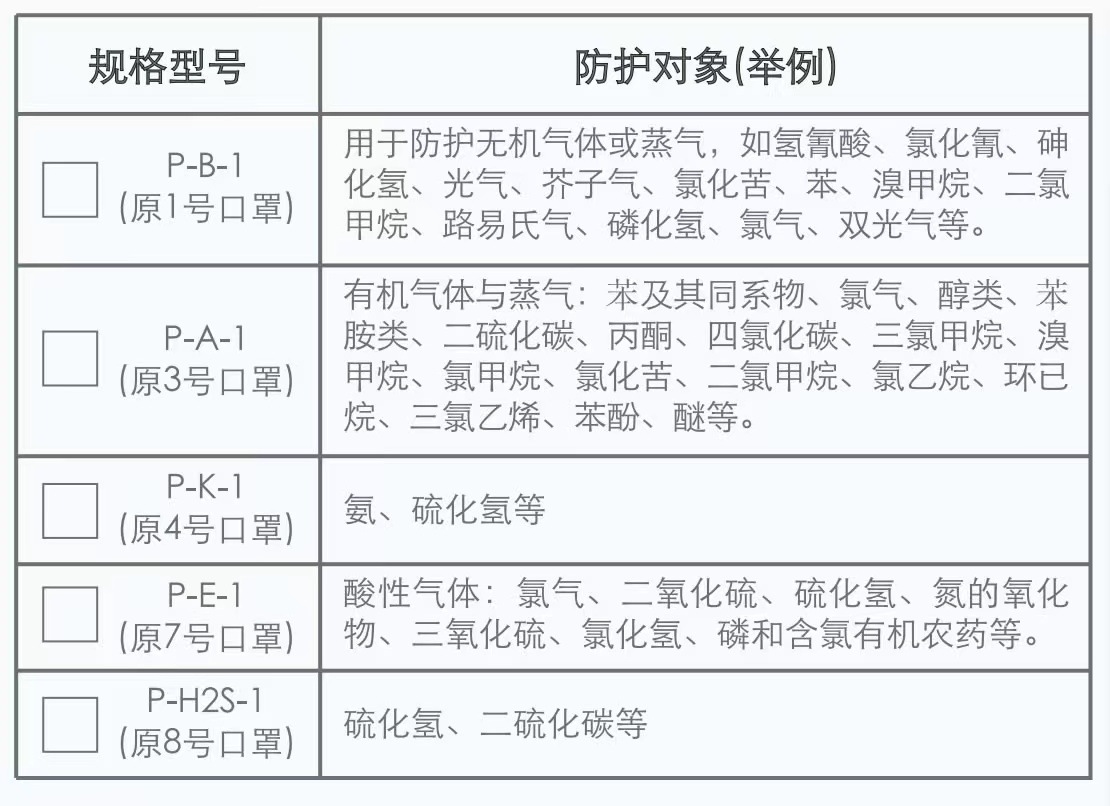 | 规格型号 | 防护对象(举例) |
|---|---|
| P-B-1 (原1号口罩) | 用于防护无机气体或蒸气，如氢氰酸、氯化氰、砷化氢、光气、芥子气、氯化苦、苯、溴甲烷、二氯甲烷、路易氏气、磷化氢、氯气、双光气等。 |
| P-A-1 (原3号口罩) | 有机气体与蒸气：苯及其同系物、氯气、醇类、苯胺类、二硫化碳、丙酮、四氯化碳、三氯甲烷、溴甲烷、氯甲烷、氯化苦、二氯甲烷、氯乙烷、环已烷、三氯乙烯、苯酚、醚等。 |
| P-K-1 (原4号口罩) | 氨、硫化氢等 |
| P-E-1 (原7号口罩) | 酸性气体：氯气、二氧化硫、硫化氢、氮的氧化物、三氧化硫、氯化氢、磷和含氯有机农药等。 |
| P-H2S-1 (原8号口罩) | 硫化氢、二硫化碳等 |